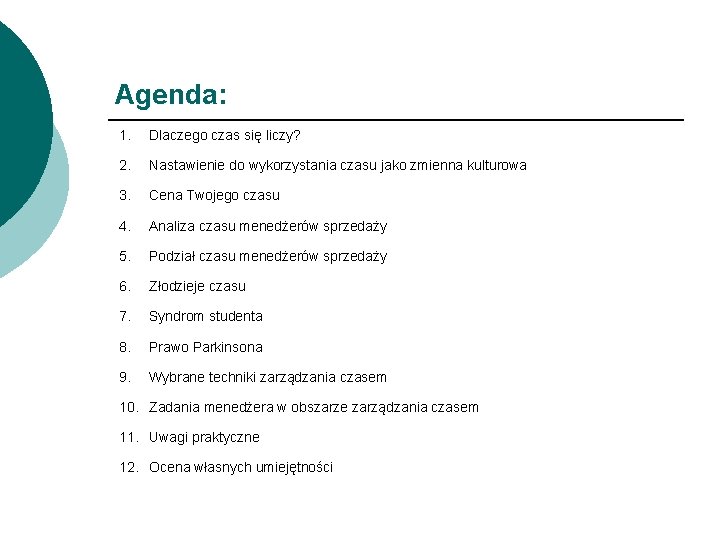 Agenda:

1. Dlaczego czas się liczy?
2. Nastawienie do wykorzystania czasu jako zmienna kulturowa
3. Cena Twojego czasu
4. Analiza czasu menedżerów sprzedaży
5. Podział czasu menedżerów sprzedaży
6. Złodzieje czasu
7. Syndrom studenta
8. Prawo Parkinsona
9. Wybrane techniki zarządzania czasem
10. Zadania menedżera w obszarze zarządzania czasem
11. Uwagi praktyczne
12. Ocena własnych umiejętności